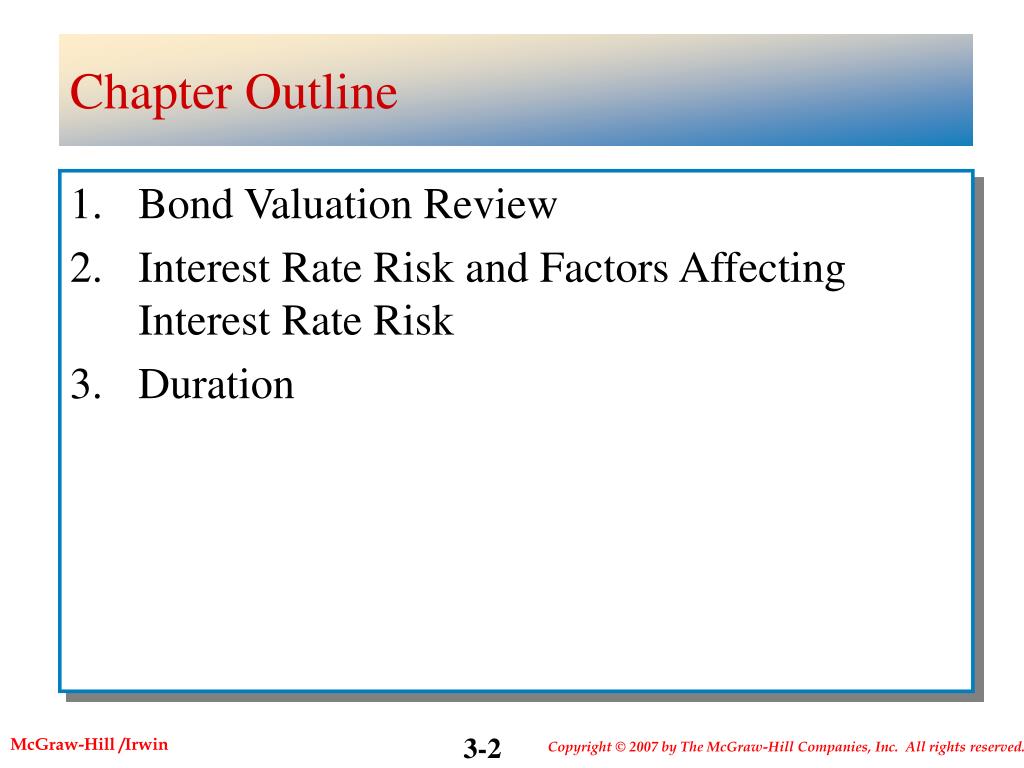 Chapter Outline

1. Bond Valuation Review
2. Interest Rate Risk and Factors Affecting Interest Rate Risk
3. Duration

McGraw-Hill /Irwin

3-2

Copyright © 2007 by The McGraw-Hill Companies, Inc. All rights reserved.